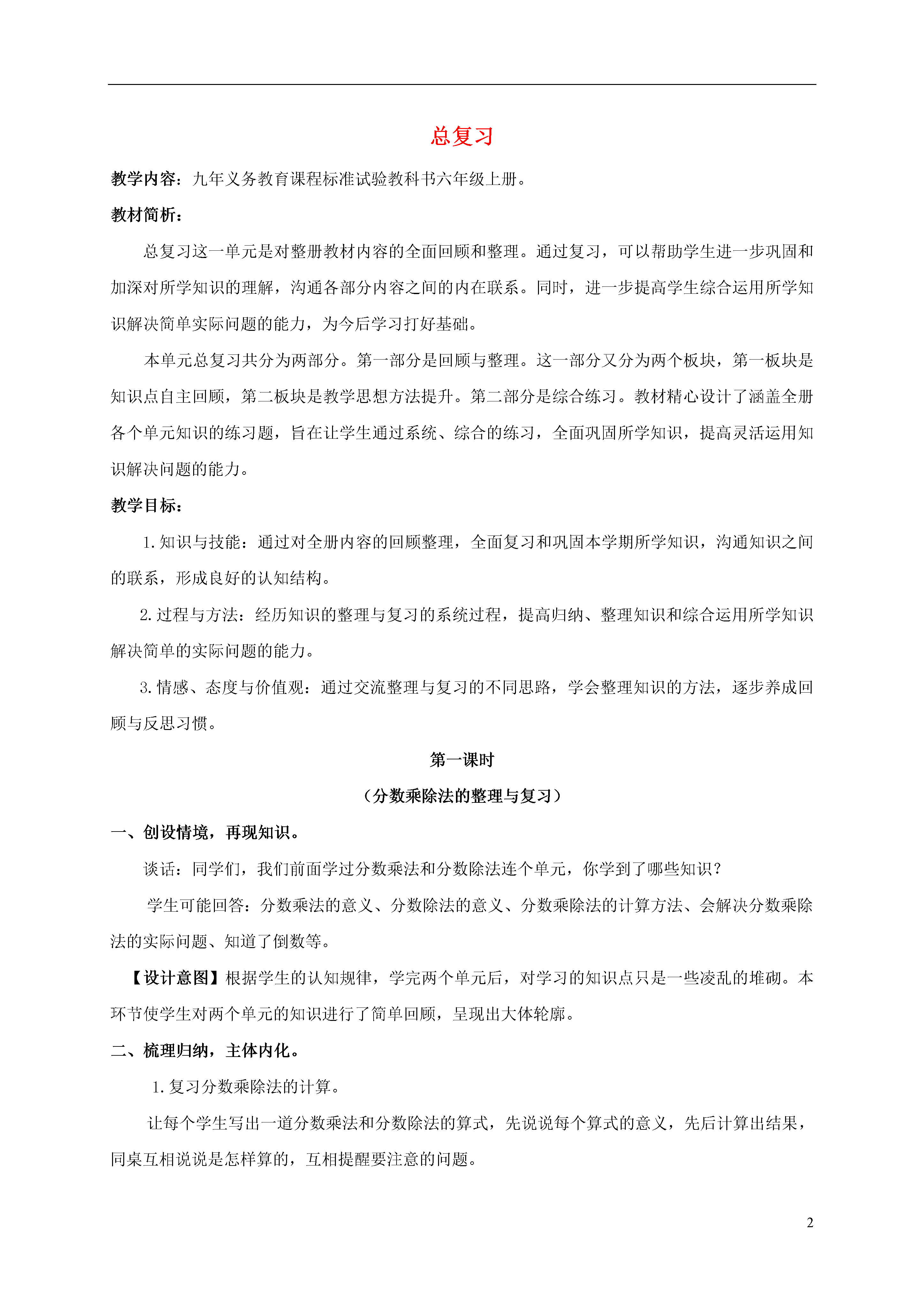 总复习

教学内容：九年义务教育课程标准试验教科书六年级上册。

教材简析：

总复习这一单元是对整册教材内容的全面回顾和整理。通过复习，可以帮助学生进一步巩固和加深对所学知识的理解，沟通各部分内容之间的内在联系。同时，进一步提高学生综合运用所学知识解决简单实际问题的能力，为今后学习打好基础。

本单元总复习共分为两部分。第一部分是回顾与整理。这一部分又分为两个板块，第一板块是知识点自主回顾，第二板块是教学思想方法提升。第二部分是综合练习。教材精心设计了涵盖全册各个单元知识的练习题，旨在让学生通过系统、综合的练习，全面巩固所学知识，提高灵活运用知识解决问题的能力。

教学目标：

1.知识与技能：通过对全册内容的回顾整理，全面复习和巩固本学期所学知识，沟通知识之间的联系，形成良好的认知结构。

2.过程与方法：经历知识的整理与复习的系统过程，提高归纳、整理知识和综合运用所学知识解决简单的实际问题的能力。

3.情感、态度与价值观：通过交流整理与复习的不同思路，学会整理知识的方法，逐步养成回顾与反思习惯。

第一课时

（分数乘除法的整理与复习）

一、创设情境，再现知识。

谈话：同学们，我们前面学过分数乘法和分数除法连个单元，你学到了哪些知识？

学生可能回答：分数乘法的意义、分数除法的意义、分数乘除法的计算方法、会解决分数乘除法的实际问题、知道了倒数等。

【设计意图】根据学生的认知规律，学完两个单元后，对学习的知识点只是一些凌乱的堆砌。本环节使学生对两个单元的知识进行了简单回顾，呈现出大体轮廓。

二、梳理归纳，主体内化。

1.复习分数乘除法的计算。

让每个学生写出一道分数乘法和分数除法的算式，先说说每个算式的意义，先后计算出结果，同桌互相说说是怎样算的，互相提醒要注意的问题。

2